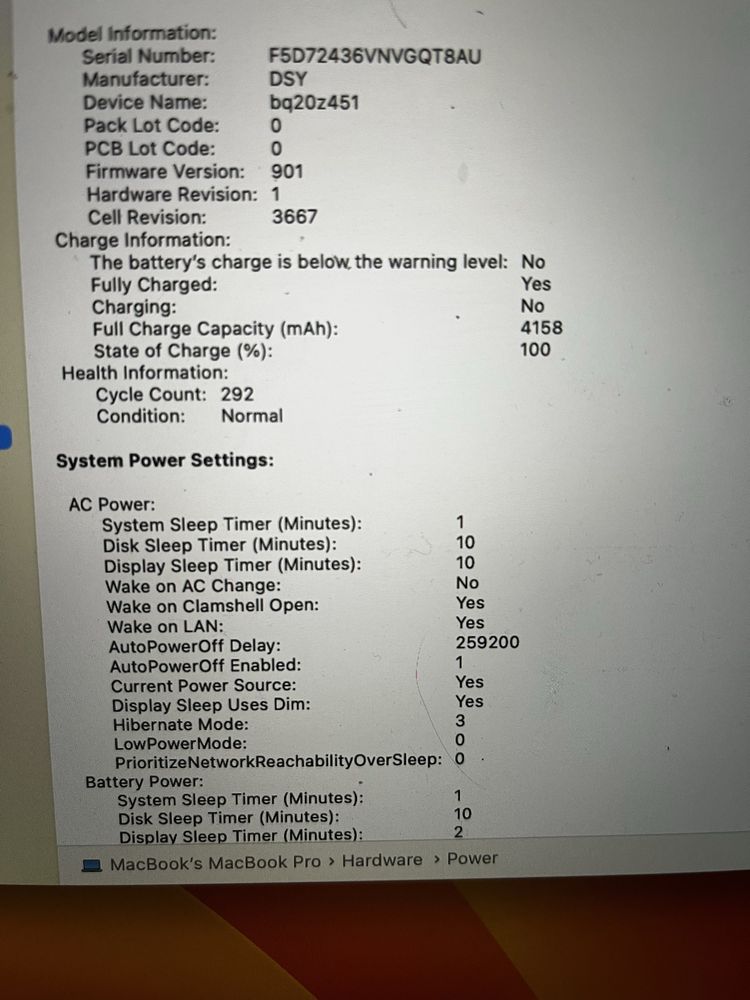 Model Information:
Serial Number: F5D72436VNVGQT8AU
Manufacturer: DSY
Device Name: bq20z451
Pack Lot Code: 0
PCB Lot Code: 0
Firmware Version: 901
Hardware Revision: 1
Cell Revision: 3667
Charge Information:
The battery's charge is below the warning level: No
Fully Charged: Yes
Charging: No
Full Charge Capacity (mAh): 4158
State of Charge (%): 100
Health Information:
Cycle Count: 292
Condition: Normal

System Power Settings:

AC Power:
System Sleep Timer (Minutes): 1
Disk Sleep Timer (Minutes): 10
Display Sleep Timer (Minutes): 10
Wake on AC Change: No
Wake on Clamshell Open: Yes
Wake on LAN: Yes
AutoPowerOff Delay: 259200
AutoPowerOff Enabled: 1
Current Power Source: Yes
Display Sleep Uses Dim: Yes
Hibernate Mode: 3
LowPowerMode: 0
PrioritizeNetworkReachabilityOverSleep: 0
Battery Power:
System Sleep Timer (Minutes): 1
Disk Sleep Timer (Minutes): 10
Display Sleep Timer (Minutes): 2

MacBook's MacBook Pro › Hardware › Power